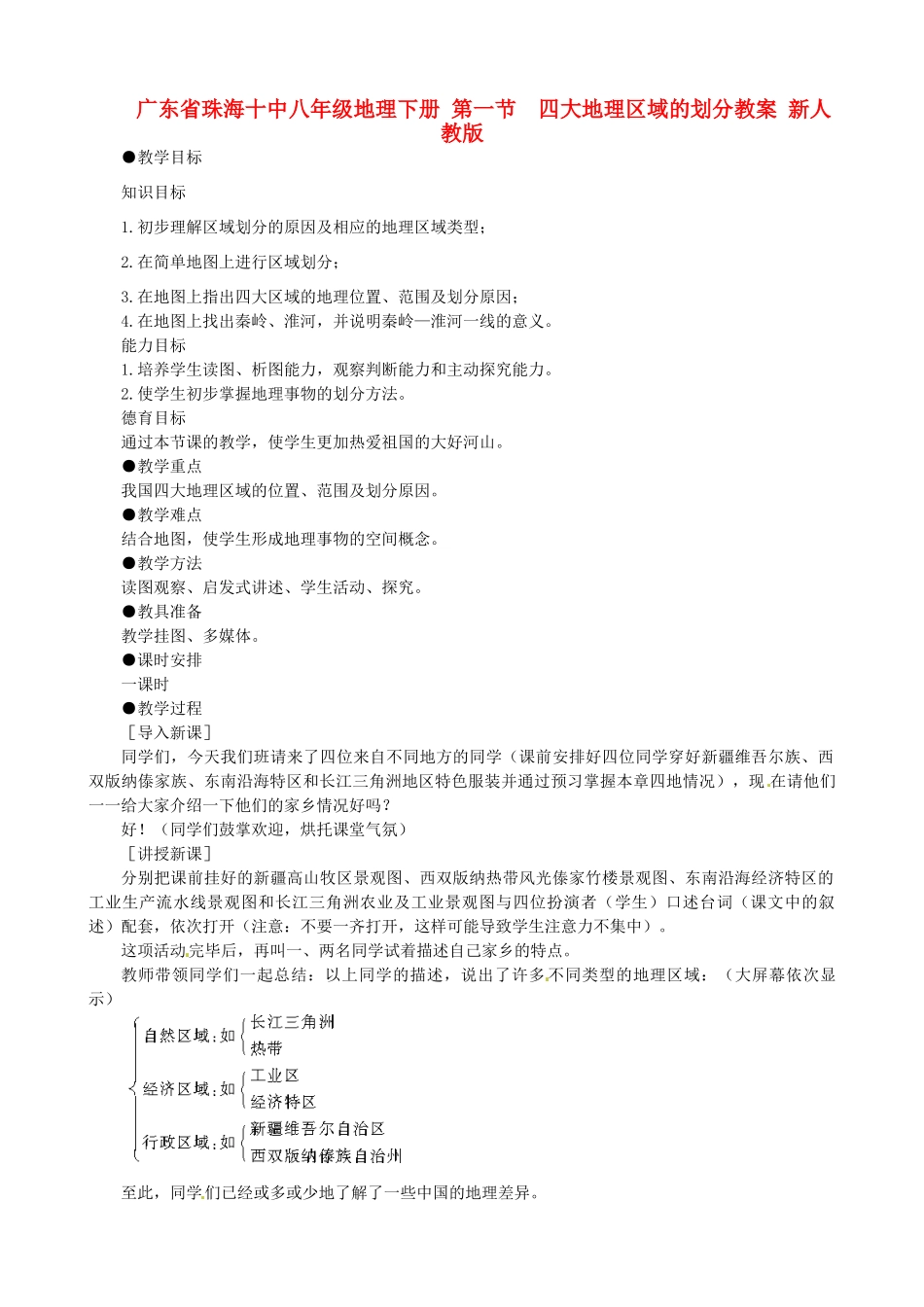 广东省珠海十中八年级地理下册 第一节 四大地理区域的划分教案 新人教版

●教学目标

知识目标

1.初步理解区域划分的原因及相应的地理区域类型；

2.在简单地图上进行区域划分；

3.在地图上指出四大区域的地理位置、范围及划分原因；

4.在地图上找出秦岭、淮河，并说明秦岭—淮河一线的意义。

能力目标

1.培养学生读图、析图能力，观察判断能力和主动探究能力。

2.使学生初步掌握地理事物的划分方法。

德育目标

通过本节课的教学，使学生更加热爱祖国的大好河山。

●教学重点

我国四大地理区域的位置、范围及划分原因。

●教学难点

结合地图，使学生形成地理事物的空间概念。

●教学方法

读图观察、启发式讲述、学生活动、探究。

●教具准备

教学挂图、多媒体。

●课时安排

一课时

●教学过程

［导入新课］

同学们，今天我们班请来了四位来自不同地方的同学（课前安排好四位同学穿好新疆维吾尔族、西双版纳傣家族、东南沿海特区和长江三角洲地区特色服装并通过预习掌握本章四地情况），现在请他们一一给大家介绍一下他们的家乡情况好吗？

好！（同学们鼓掌欢迎，烘托课堂气氛）

［讲授新课］

分别把课前挂好的新疆高山牧区景观图、西双版纳热带风光傣家竹楼景观图、东南沿海经济特区的工业生产流水线景观图和长江三角洲农业及工业景观图与四位扮演者（学生）口述台词（课文中的叙述）配套，依次打开（注意：不要一齐打开，这样可能导致学生注意力不集中）。

这项活动完毕后，再叫一、两名同学试着描述自己家乡的特点。

教师带领同学们一起总结：以上同学的描述，说出了许多不同类型的地理区域：（大屏幕依次显示）

自然区域：如
长江三角洲
热带

经济区域：如
工业区
经济特区

行政区域：如
新疆维吾尔自治区
西双版纳傣族自治州

至此，同学们已经或多或少地了解了一些中国的地理差异。